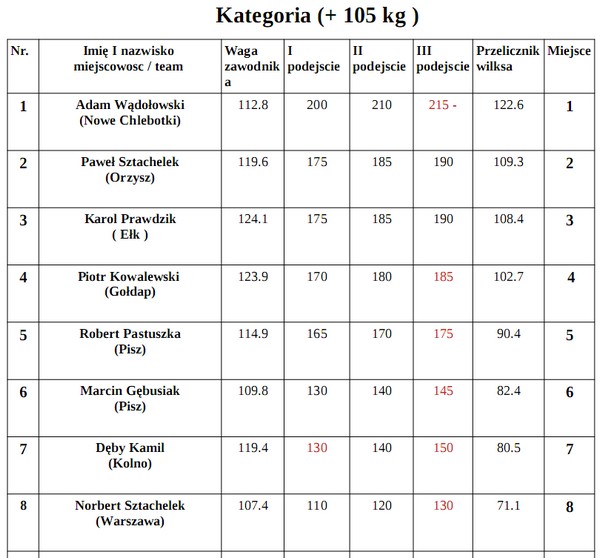 Kategoria (+ 105 kg )

| Nr. | Imię I nazwisko miejscowosc / team | Waga zawodnika | I podejscie | II podejscie | III podejscie | Przelicznik wilksa | Miejsce |
|---|---|---|---|---|---|---|---|
| 1 | Adam Wądołowski (Nowe Chlebotki) | 112.8 | 200 | 210 | 215 - | 122.6 | 1 |
| 2 | Paweł Sztachelek (Orzysz) | 119.6 | 175 | 185 | 190 | 109.3 | 2 |
| 3 | Karol Prawdzik ( Ełk ) | 124.1 | 175 | 185 | 190 | 108.4 | 3 |
| 4 | Piotr Kowalewski (Gołdap) | 123.9 | 170 | 180 | 185 | 102.7 | 4 |
| 5 | Robert Pastuszka (Pisz) | 114.9 | 165 | 170 | 175 | 90.4 | 5 |
| 6 | Marcin Gębusiak (Pisz) | 109.8 | 130 | 140 | 145 | 82.4 | 6 |
| 7 | Dęby Kamil (Kolno) | 119.4 | 130 | 140 | 150 | 80.5 | 7 |
| 8 | Norbert Sztachelek (Warszawa) | 107.4 | 110 | 120 | 130 | 71.1 | 8 |